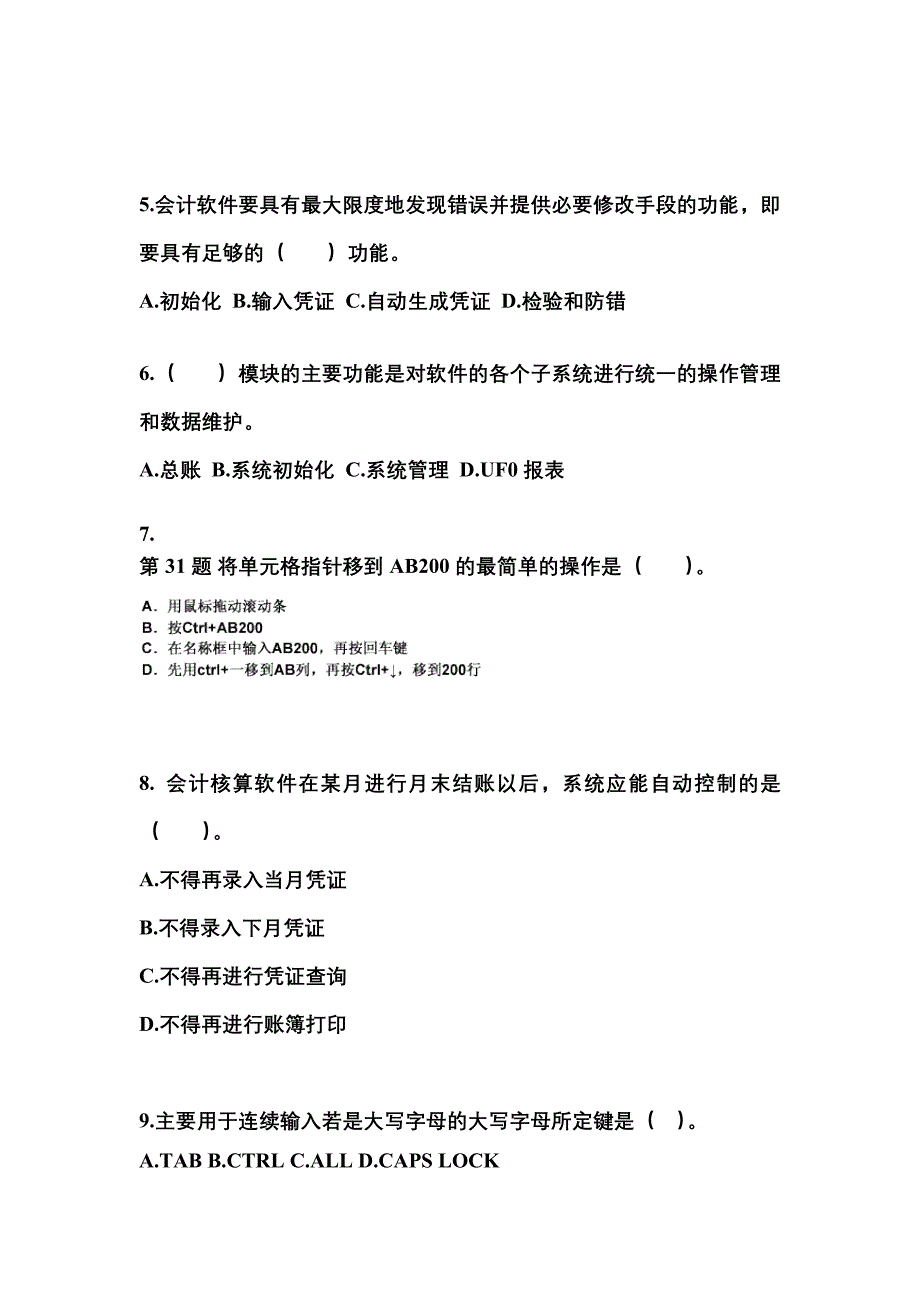 5.会计软件要具有最大限度地发现错误并提供必要修改手段的功能，即要具有足够的（　　）功能。

A.初始化 B.输入凭证 C.自动生成凭证 D.检验和防错

6.（　　）模块的主要功能是对软件的各个子系统进行统一的操作管理和数据维护。

A.总账 B.系统初始化 C.系统管理 D.UF0 报表

7.
第 31 题 将单元格指针移到 AB200 的最简单的操作是（　　）。

A．用鼠标拖动滚动条
B．按Ctrl+AB200
C．在名称框中输入AB200，再按回车键
D．先用ctrl+→移到AB列，再按Ctrl+↓，移到200行

8. 会计核算软件在某月进行月末结账以后，系统应能自动控制的是（　　）。

A.不得再录入当月凭证

B.不得录入下月凭证

C.不得再进行凭证查询

D.不得再进行账簿打印

9.主要用于连续输入若是大写字母的大写字母所定键是（ ）。
A.TAB B.CTRL C.ALL D.CAPS LOCK